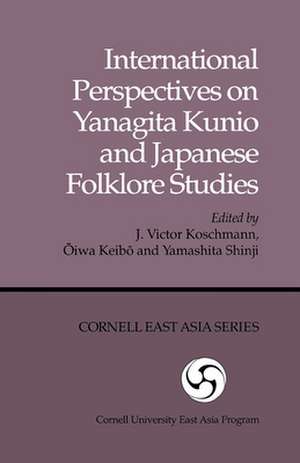 International Perspectives on Yanagita Kunio and Japanese Folklore Studies

Edited by
J. Victor Koschmann,
Ōiwa Keibō and Yamashita Shinji

CORNELL EAST ASIA SERIES

Cornell University East Asia Program